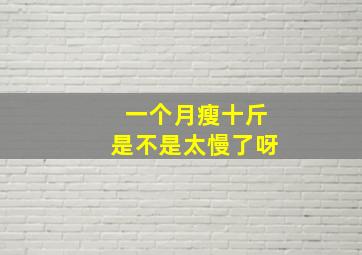 一个月瘦十斤
是不是太慢了呀